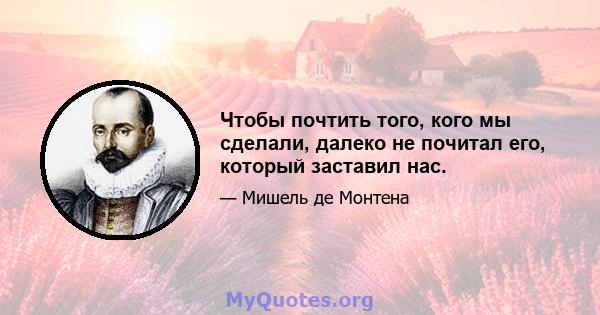 Чтобы почтить того, кого мы сделали, далеко не почитал его, который заставил нас.

— Мишель де Монтена

MyQuotes.org